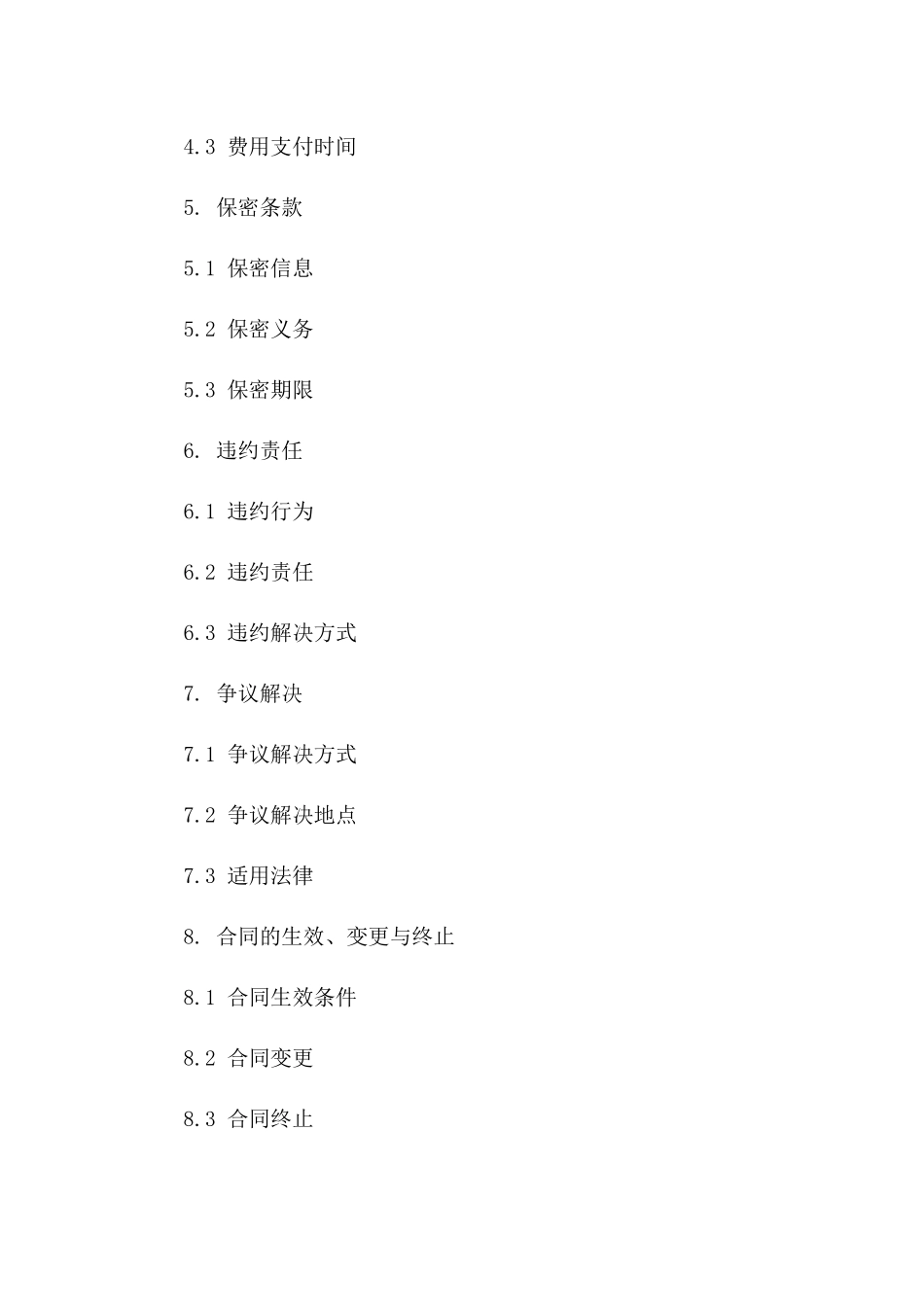 4.3 费用支付时间

5. 保密条款

5.1 保密信息

5.2 保密义务

5.3 保密期限

6. 违约责任

6.1 违约行为

6.2 违约责任

6.3 违约解决方式

7. 争议解决

7.1 争议解决方式

7.2 争议解决地点

7.3 适用法律

8. 合同的生效、变更与终止

8.1 合同生效条件

8.2 合同变更

8.3 合同终止